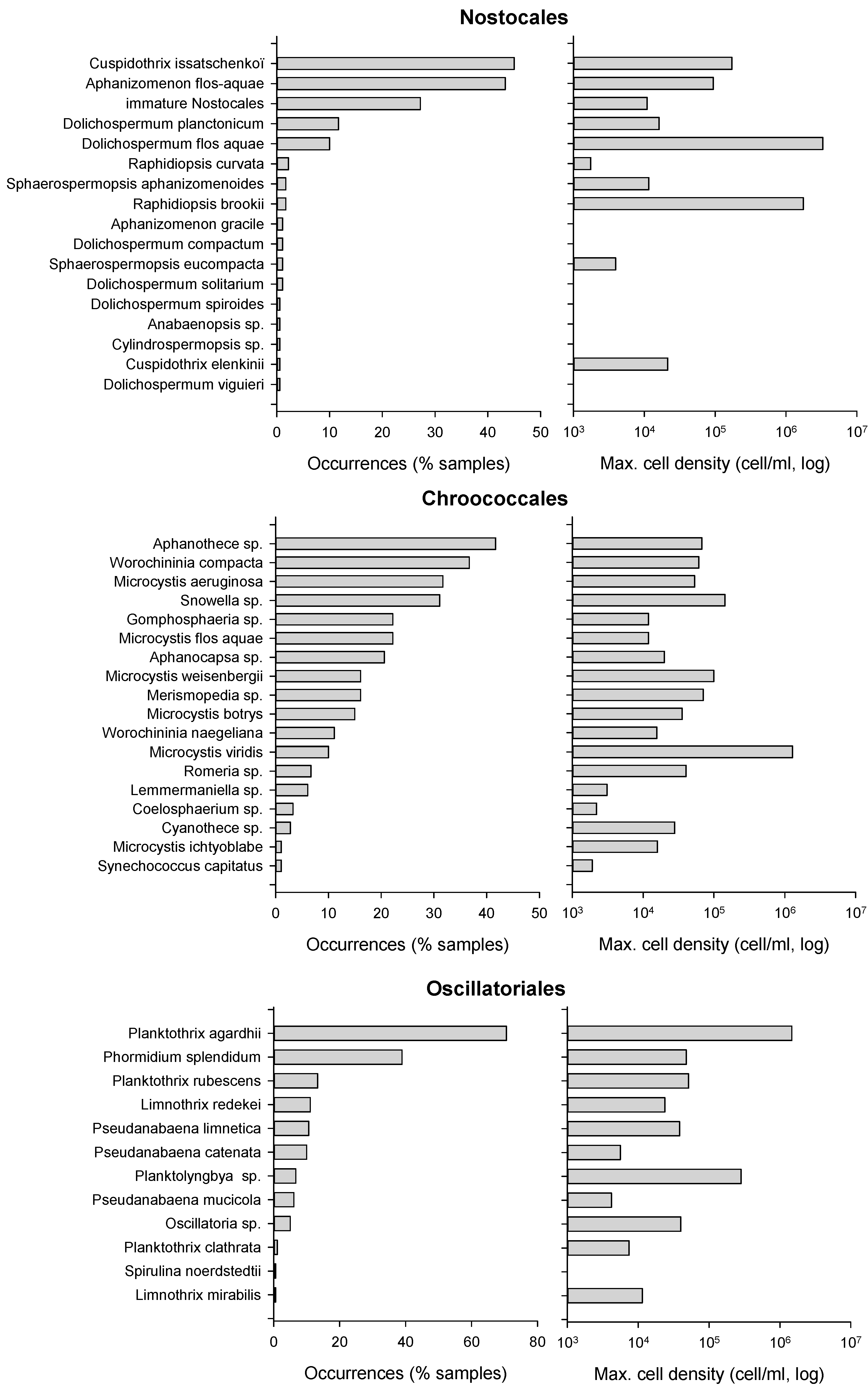 Nostocales

Cuspidothrix issatschenkoï
Aphanizomenon flos-aquae
immature Nostocales
Dolichospermum planctonicum
Dolichospermum flos aquae
Raphidiopsis curvata
Sphaerospermopsis aphanizomenoides
Raphidiopsis brookii
Aphanizomenon gracile
Dolichospermum compactum
Sphaerospermopsis eucompacta
Dolichospermum solitarium
Dolichospermum spiroides
Anabaenopsis sp.
Cylindrospermopsis sp.
Cuspidothrix elenkinii
Dolichospermum viguieri

0 10 20 30 40 50
Occurrences (% samples)

$10^3$ $10^4$ $10^5$ $10^6$ $10^7$
Max. cell density (cell/ml, log)

Chroococcales

Aphanothece sp.
Worochininia compacta
Microcystis aeruginosa
Snowella sp.
Gomphosphaeria sp.
Microcystis flos aquae
Aphanocapsa sp.
Microcystis weisenbergii
Merismopedia sp.
Microcystis botrys
Worochininia naegeliana
Microcystis viridis
Romeria sp.
Lemmermaniella sp.
Coelosphaerium sp.
Cyanothece sp.
Microcystis ichtyoblabe
Synechococcus capitatus

0 10 20 30 40 50
Occurrences (% samples)

$10^3$ $10^4$ $10^5$ $10^6$ $10^7$
Max. cell density (cell/ml, log)

Oscillatoriales

Planktothrix agardhii
Phormidium splendidum
Planktothrix rubescens
Limnothrix redekei
Pseudanabaena limnetica
Pseudanabaena catenata
Planktolyngbya sp.
Pseudanabaena mucicola
Oscillatoria sp.
Planktothrix clathrata
Spirulina noerdstedtii
Limnothrix mirabilis

0 20 40 60 80
Occurrences (% samples)

$10^3$ $10^4$ $10^5$ $10^6$ $10^7$
Max. cell density (cell/ml, log)